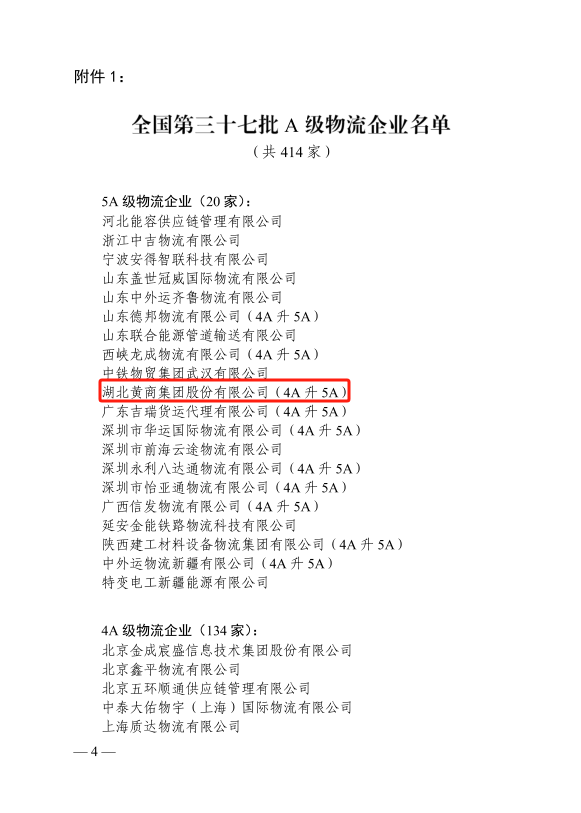 附件1：

全国第三十七批A级物流企业名单
（共414家）

5A级物流企业（20家）：
河北能容供应链管理有限公司
浙江中吉物流有限公司
宁波安得智联科技有限公司
山东盖世冠威国际物流有限公司
山东中外运齐鲁物流有限公司
山东德邦物流有限公司（4A升5A）
山东联合能源管道输送有限公司
西峡龙成物流有限公司（4A升5A）
中铁物贸集团武汉有限公司
湖北黄商集团股份有限公司（4A升5A）
广东吉瑞货运代理有限公司（4A升5A）
深圳市华运国际物流有限公司（4A升5A）
深圳市前海云途物流有限公司
深圳永利八达通物流有限公司（4A升5A）
深圳市怡亚通物流有限公司（4A升5A）
广西信发物流有限公司（4A升5A）
延安金能铁路物流科技有限公司
陕西建工材料设备物流集团有限公司（4A升5A）
中外运物流新疆有限公司（4A升5A）
特变电工新疆能源有限公司

4A级物流企业（134家）：
北京金成宸盛信息技术集团股份有限公司
北京鑫平物流有限公司
北京五环顺通供应链管理有限公司
中泰大佑物宇（上海）国际物流有限公司
上海质达物流有限公司

— 4 —